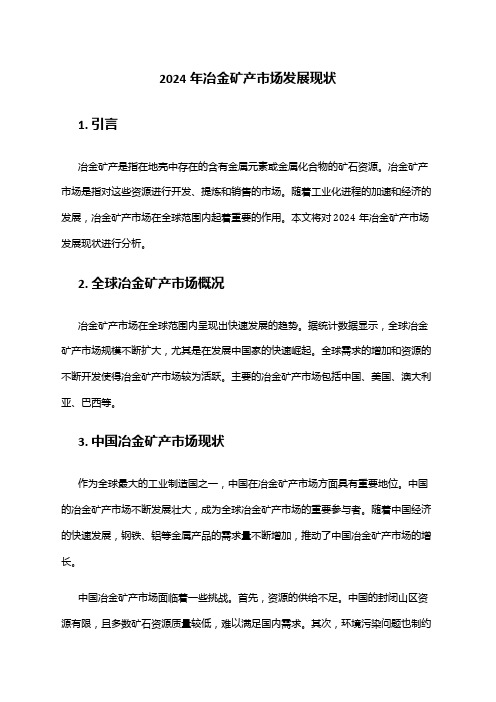 2024 年冶金矿产市场发展现状

1. 引言

冶金矿产是指在地壳中存在的含有金属元素或金属化合物的矿石资源。冶金矿产市场是指对这些资源进行开发、提炼和销售的市场。随着工业化进程的加速和经济的发展，冶金矿产市场在全球范围内起着重要的作用。本文将对 2024 年冶金矿产市场发展现状进行分析。

2. 全球冶金矿产市场概况

冶金矿产市场在全球范围内呈现出快速发展的趋势。据统计数据显示，全球冶金矿产市场规模不断扩大，尤其是在发展中国家的快速崛起。全球需求的增加和资源的不断开发使得冶金矿产市场较为活跃。主要的冶金矿产市场包括中国、美国、澳大利亚、巴西等。

3. 中国冶金矿产市场现状

作为全球最大的工业制造国之一，中国在冶金矿产市场方面具有重要地位。中国的冶金矿产市场不断发展壮大，成为全球冶金矿产市场的重要参与者。随着中国经济的快速发展，钢铁、铝等金属产品的需求量不断增加，推动了中国冶金矿产市场的增长。

中国冶金矿产市场面临着一些挑战。首先，资源的供给不足。中国的封闭山区资源有限，且多数矿石资源质量较低，难以满足国内需求。其次，环境污染问题也制约